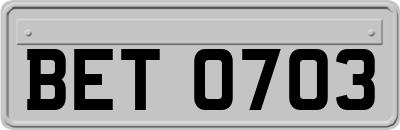 BET 0703